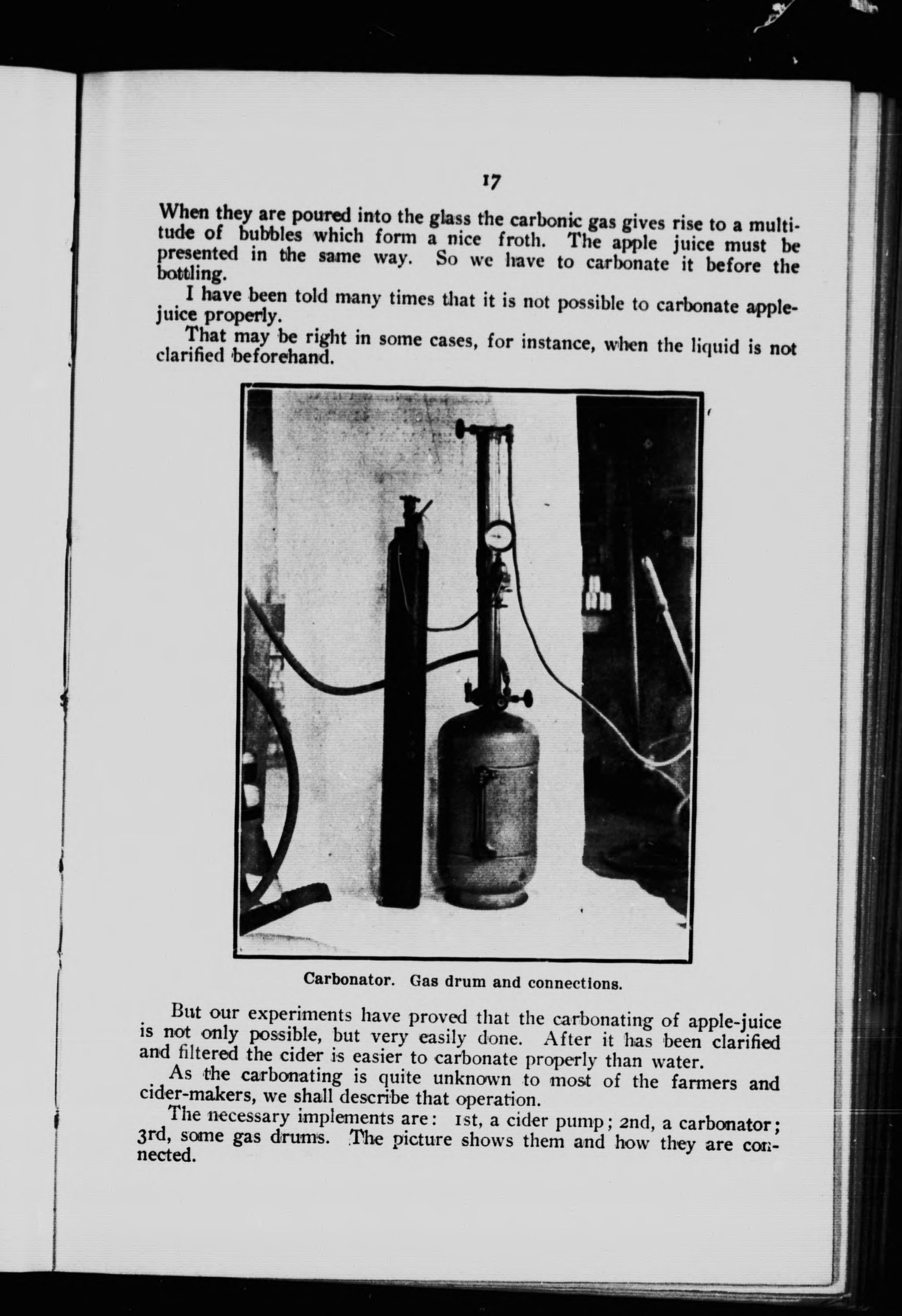 17

When they are poured into the glass the carbonic gas gives rise to a multitude of bubbles which form a nice froth. The apple juice must be presented in the same way. So we have to carbonate it before the bottling.

I have been told many times that it is not possible to carbonate apple-juice properly.

That may be right in some cases, for instance, when the liquid is not clarified beforehand.

Carbonator. Gas drum and connections.

But our experiments have proved that the carbonating of apple-juice is not only possible, but very easily done. After it has been clarified and filtered the cider is easier to carbonate properly than water.

As the carbonating is quite unknown to most of the farmers and cider-makers, we shall describe that operation.

The necessary implements are: 1st, a cider pump; 2nd, a carbonator; 3rd, some gas drums. The picture shows them and how they are connected.